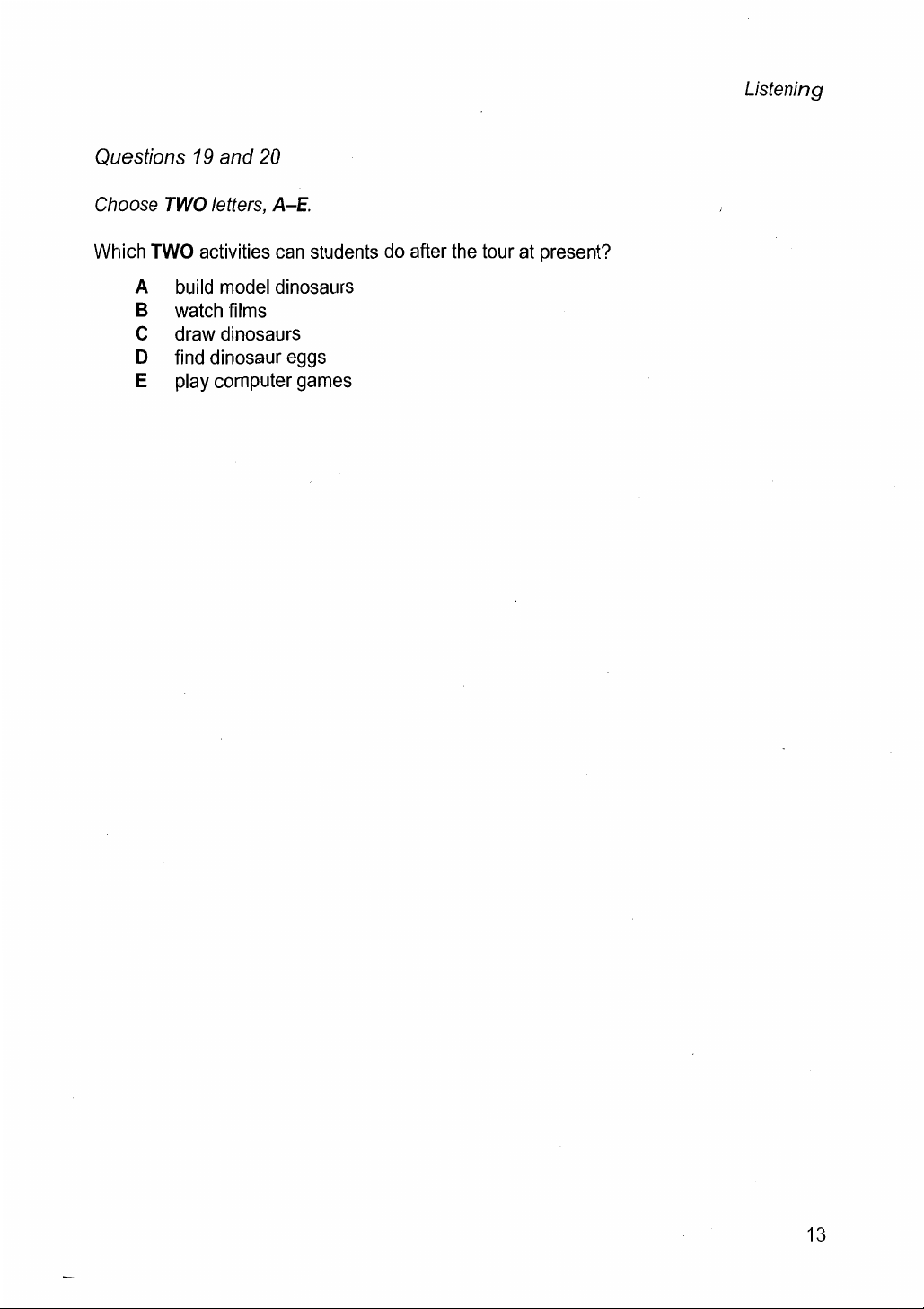 Listening

Questions 19 and 20

Choose TWO letters, A–E.

Which TWO activities can students do after the tour at present?

A build model dinosaurs
B watch films
C draw dinosaurs
D find dinosaur eggs
E play computer games

13